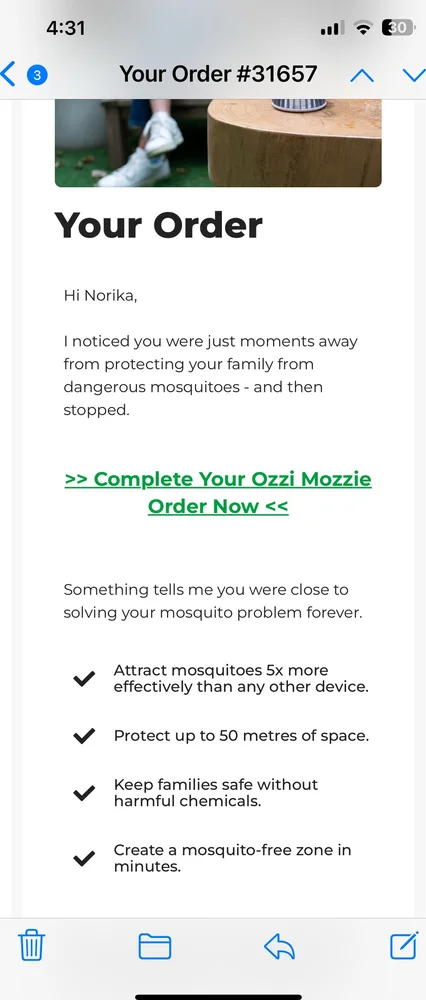 4:31

30

3

Your Order #31657

Your Order

Hi Norika,

I noticed you were just moments away from protecting your family from dangerous mosquitoes - and then stopped.

>> Complete Your Ozzi Mozzie Order Now <<

Something tells me you were close to solving your mosquito problem forever.

Attract mosquitoes 5x more effectively than any other device.

Protect up to 50 metres of space.

Keep families safe without harmful chemicals.

Create a mosquito-free zone in minutes.